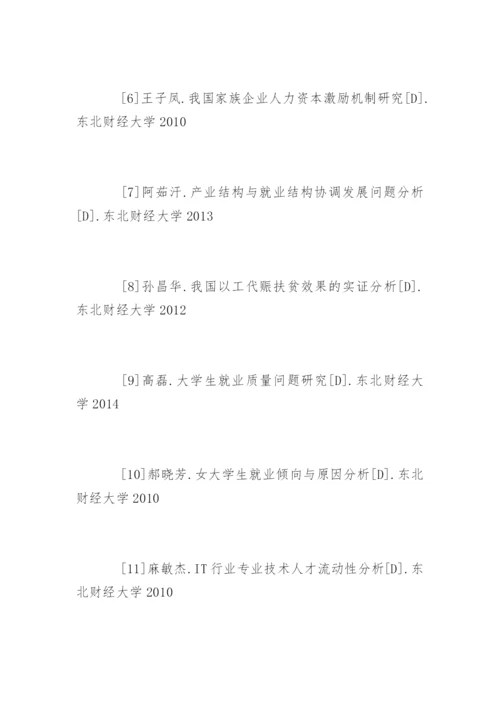 [6]王子凤.我国家族企业人力资本激励机制研究[D].东北财经大学 2010

[7]阿茹汗.产业结构与就业结构协调发展问题分析[D].东北财经大学 2013

[8]孙昌华.我国以工代赈扶贫效果的实证分析[D].东北财经大学 2012

[9]高磊.大学生就业质量问题研究[D].东北财经大学 2014

[10]郝晓芳.女大学生就业倾向与原因分析[D].东北财经大学 2010

[11]麻敏杰.IT 行业专业技术人才流动性分析[D].东北财经大学 2010